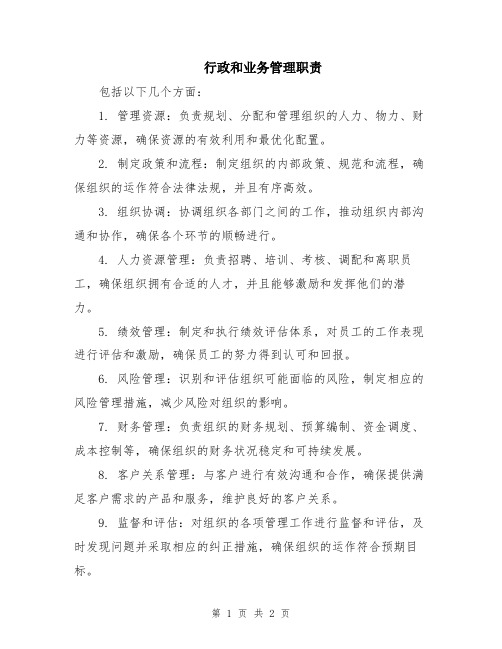 行政和业务管理职责

包括以下几个方面：

1. 管理资源：负责规划、分配和管理组织的人力、物力、财力等资源，确保资源的有效利用和最优化配置。

2. 制定政策和流程：制定组织的内部政策、规范和流程，确保组织的运作符合法律法规，并且有序高效。

3. 组织协调：协调组织各部门之间的工作，推动组织内部沟通和协作，确保各个环节的顺畅进行。

4. 人力资源管理：负责招聘、培训、考核、调配和离职员工，确保组织拥有合适的人才，并且能够激励和发挥他们的潜力。

5. 绩效管理：制定和执行绩效评估体系，对员工的工作表现进行评估和激励，确保员工的努力得到认可和回报。

6. 风险管理：识别和评估组织可能面临的风险，制定相应的风险管理措施，减少风险对组织的影响。

7. 财务管理：负责组织的财务规划、预算编制、资金调度、成本控制等，确保组织的财务状况稳定和可持续发展。

8. 客户关系管理：与客户进行有效沟通和合作，确保提供满足客户需求的产品和服务，维护良好的客户关系。

9. 监督和评估：对组织的各项管理工作进行监督和评估，及时发现问题并采取相应的纠正措施，确保组织的运作符合预期目标。

第 1 页 共 2 页